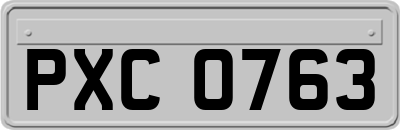 PXC 0763